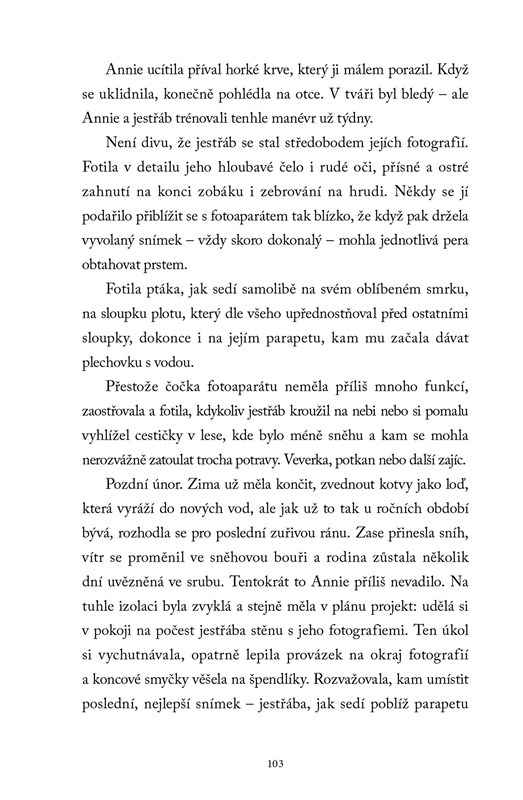 Annie ucítila příval horké krve, který ji málem porazil. Když se uklidnila, konečně pohlédla na otce. V tváři byl bledý – ale Annie a jestřáb trénovali tenhle manévr už týdny.

Není divu, že jestřáb se stal středobodem jejích fotografií. Fotila v detailu jeho hloubavé čelo i rudé oči, přísné a ostré zahnutí na konci zobáku i zebrování na hrudi. Někdy se jí podařilo přiblížit se s fotoaparátem tak blízko, že když pak držela vyvolaný snímek – vždy skoro dokonalý – mohla jednotlivá pera obtahovat prstem.

Fotila ptáka, jak sedí samolibě na svém oblíbeném smrku, na sloupku plotu, který dle všeho upřednostňoval před ostatními sloupky, dokonce i na jejím parapetu, kam mu začala dávat plechovku s vodou.

Přestože čočka fotoaparátu neměla příliš mnoho funkcí, zaostřovala a fotila, kdykoliv jestřáb kroužil na nebi nebo si pomalu vyhlížel cestičky v lese, kde bylo méně sněhu a kam se mohla nerozvážně zatoulat trocha potravy. Veverka, potkan nebo další zajíc.

Pozdní únor. Zima už měla končit, zvednout kotvy jako loď, která vyráží do nových vod, ale jak už to tak u ročních období bývá, rozhodla se pro poslední zuřivou ránu. Zase přinesla sníh, vítr se proměnil ve sněhovou bouři a rodina zůstala několik dní uvězněná ve srubu. Tentokrát to Annie příliš nevadilo. Na tuhle izolaci byla zvyklá a stejně měla v plánu projekt: udělá si v pokoji na počest jestřába stěnu s jeho fotografiemi. Ten úkol si vychutnávala, opatrně lepila provázek na okraj fotografií a koncové smyčky věšela na špendlíky. Rozvažovala, kam umístit poslední, nejlepší snímek – jestřába, jak sedí poblíž parapetu

103